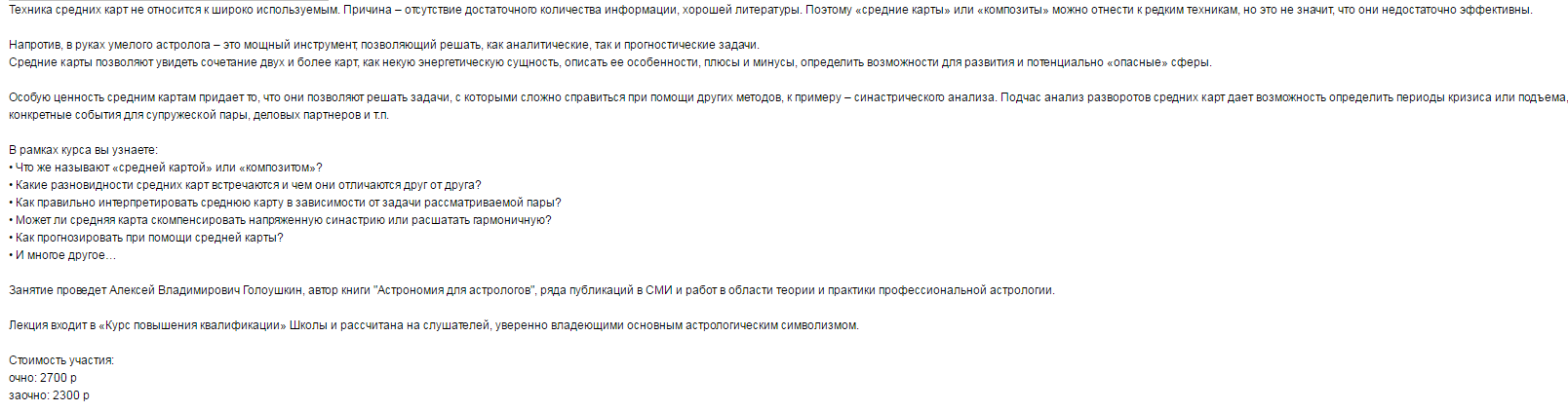 Техника средних карт не относится к широко используемым. Причина – отсутствие достаточного количества информации, хорошей литературы. Поэтому «средние карты» или «композиты» можно отнести к редким техникам, но это не значит, что они недостаточно эффективны.

Напротив, в руках умелого астролога – это мощный инструмент, позволяющий решать, как аналитические, так и прогностические задачи.
Средние карты позволяют увидеть сочетание двух и более карт, как некую энергетическую сущность, описать ее особенности, плюсы и минусы, определить возможности для развития и потенциально «опасные» сферы.

Особую ценность средним картам придает то, что они позволяют решать задачи, с которыми сложно справиться при помощи других методов, к примеру – синастрического анализа. Подчас анализ разворотов средних карт дает возможность определить периоды кризиса или подъема, конкретные события для супружеской пары, деловых партнеров и т.п.

В рамках курса вы узнаете:
• Что же называют «средней картой» или «композитом»?
• Какие разновидности средних карт встречаются и чем они отличаются друг от друга?
• Как правильно интерпретировать среднюю карту в зависимости от задачи рассматриваемой пары?
• Может ли средняя карта скомпенсировать напряженную синастрию или расшатать гармоничную?
• Как прогнозировать при помощи средней карты?
• И многое другое…

Занятие проведет Алексей Владимирович Голоушкин, автор книги "Астрономия для астрологов", ряда публикаций в СМИ и работ в области теории и практики профессиональной астрологии.

Лекция входит в «Курс повышения квалификации» Школы и рассчитана на слушателей, уверенно владеющими основным астрологическим символизмом.

Стоимость участия:
очно: 2700 р
заочно: 2300 р